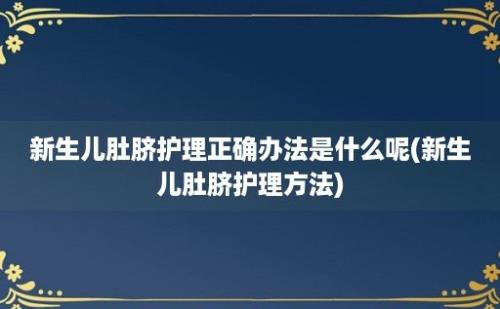 新生儿肚脐护理正确办法是什么呢(新生儿肚脐护理方法)